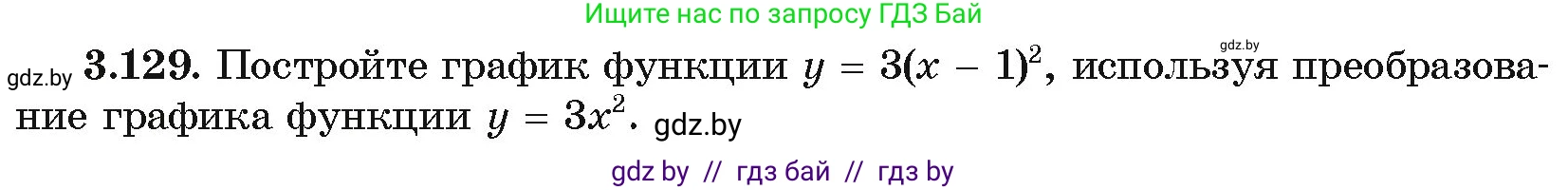 Ищите нас по запросу ГДЗ Бай

gdz.by

gdz.by **3.129.** Постройте график функции $y = 3(x - 1)^2$, используя преобразование графика функции $y = 3x^2$. gdz.by

gdz by // гдз бай // гдз by